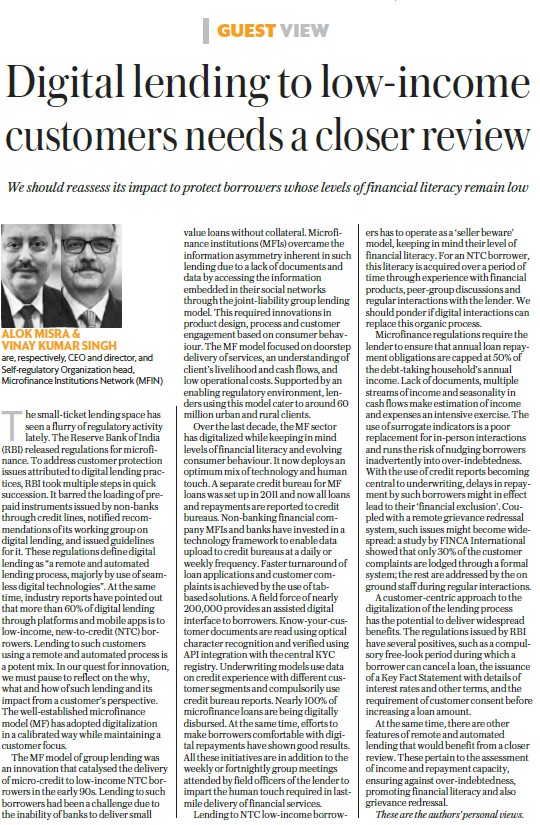 GUEST VIEW

Digital lending to low-income customers needs a closer review

We should reassess its impact to protect borrowers whose levels of financial literacy remain low

ALOK MISRA & VINAY KUMAR SINGH
are, respectively, CEO and director, and Self-regulatory Organization head, Microfinance Institutions Network (MFIN)

The small-ticket lending space has seen a flurry of regulatory activity lately. The Reserve Bank of India (RBI) released regulations for microfinance. To address customer protection issues attributed to digital lending practices, RBI took multiple steps in quick succession. It barred the loading of prepaid instruments issued by non-banks through credit lines, notified recommendations of its working group on digital lending, and issued guidelines for it. These regulations define digital lending as "a remote and automated lending process, majorly by use of seamless digital technologies". At the same time, industry reports have pointed out that more than 60% of digital lending through platforms and mobile apps is to low-income, new-to-credit (NTC) borrowers. Lending to such customers using a remote and automated process is a potent mix. In our quest for innovation, we must pause to reflect on the why, what and how of such lending and its impact from a customer's perspective. The well-established microfinance model (MF) has adopted digitalization in a calibrated way while maintaining a customer focus.

The MF model of group lending was an innovation that catalysed the delivery of micro-credit to low-income NTC borrowers in the early 90s. Lending to such borrowers had been a challenge due to the inability of banks to deliver small value loans without collateral. Microfinance institutions (MFIs) overcame the information asymmetry inherent in such lending due to a lack of documents and data by accessing the information embedded in their social networks through the joint-liability group lending model. This required innovations in product design, process and customer engagement based on consumer behaviour. The MF model focused on doorstep delivery of services, an understanding of client's livelihood and cash flows, and low operational costs. Supported by an enabling regulatory environment, lenders using this model cater to around 60 million urban and rural clients.

Over the last decade, the MF sector has digitalized while keeping in mind levels of financial literacy and evolving consumer behaviour. It now deploys an optimum mix of technology and human touch. A separate credit bureau for MF loans was set up in 2011 and now all loans and repayments are reported to credit bureaus. Non-banking financial company MFIs and banks have invested in a technology framework to enable data upload to credit bureaus at a daily or weekly frequency. Faster turnaround of loan applications and customer complaints is achieved by the use of tab-based solutions. A field force of nearly 200,000 provides an assisted digital interface to borrowers. Know-your-customer documents are read using optical character recognition and verified using API integration with the central KYC registry. Underwriting models use data on credit experience with different customer segments and compulsorily use credit bureau reports. Nearly 100% of microfinance loans are being digitally disbursed. At the same time, efforts to make borrowers comfortable with digital repayments have shown good results. All these initiatives are in addition to the weekly or fortnightly group meetings attended by field officers of the lender to impart the human touch required in last-mile delivery of financial services.

Lending to NTC low-income borrowers has to operate as a 'seller beware' model, keeping in mind their level of financial literacy. For an NTC borrower, this literacy is acquired over a period of time through experience with financial products, peer-group discussions and regular interactions with the lender. We should ponder if digital interactions can replace this organic process.

Microfinance regulations require the lender to ensure that annual loan repayment obligations are capped at 50% of the debt-taking household's annual income. Lack of documents, multiple streams of income and seasonality in cash flows make estimation of income and expenses an intensive exercise. The use of surrogate indicators is a poor replacement for in-person interactions and runs the risk of nudging borrowers inadvertently into over-indebtedness. With the use of credit reports becoming central to underwriting, delays in repayment by such borrowers might in effect lead to their 'financial exclusion'. Coupled with a remote grievance redressal system, such issues might become widespread: a study by FINCA International showed that only 30% of the customer complaints are lodged through a formal system; the rest are addressed by the on ground staff during regular interactions.

A customer-centric approach to the digitalization of the lending process has the potential to deliver widespread benefits. The regulations issued by RBI have several positives, such as a compulsory free-look period during which a borrower can cancel a loan, the issuance of a Key Fact Statement with details of interest rates and other terms, and the requirement of customer consent before increasing a loan amount.

At the same time, there are other features of remote and automated lending that would benefit from a closer review. These pertain to the assessment of income and repayment capacity, ensuring against over-indebtedness, promoting financial literacy and also grievance redressal.

These are the authors' personal views.